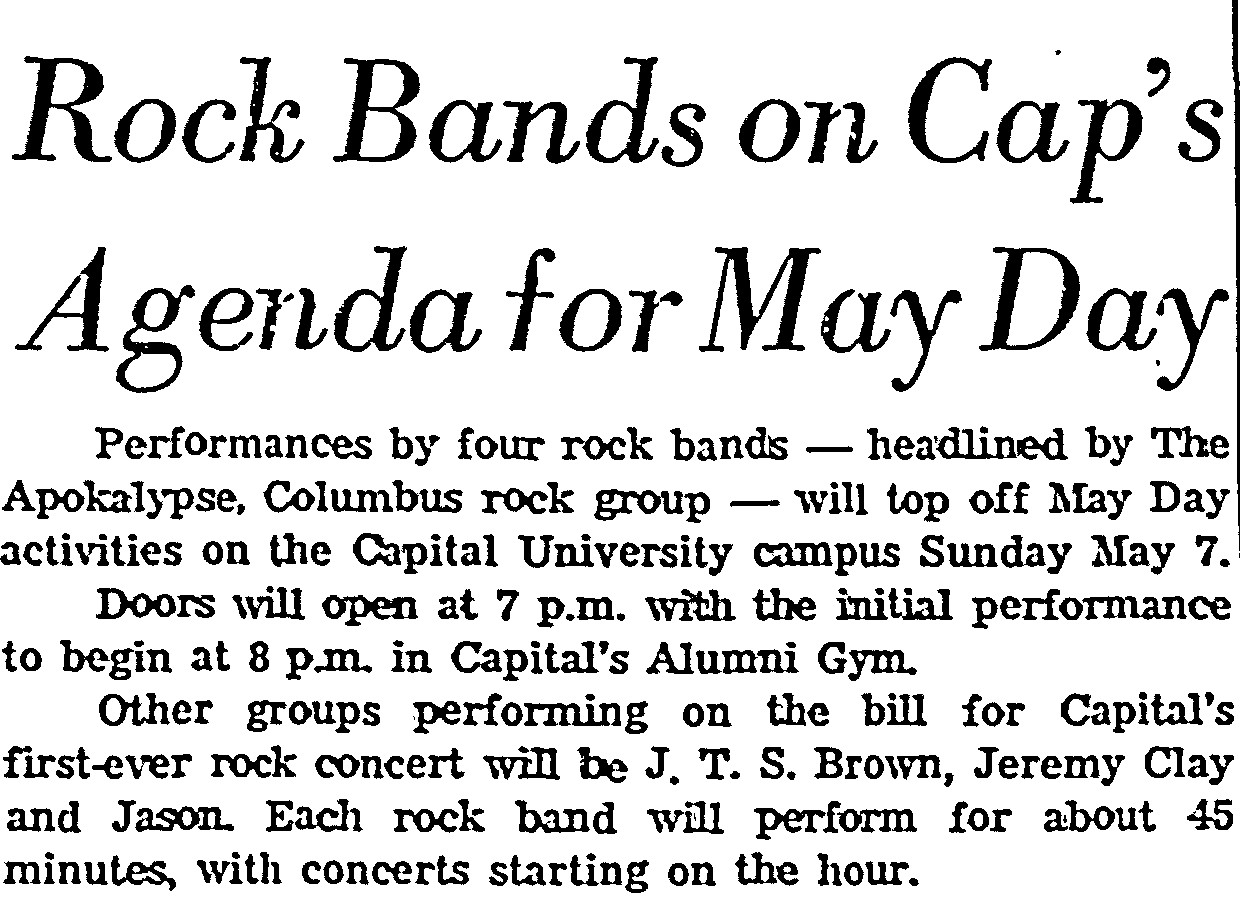 Rock Bands on Cap's Agenda for May Day

Performances by four rock bands — headlined by The Apokalypse, Columbus rock group — will top off May Day activities on the Capital University campus Sunday May 7.

Doors will open at 7 p.m. with the initial performance to begin at 8 p.m. in Capital's Alumni Gym.

Other groups performing on the bill for Capital's first-ever rock concert will be J. T. S. Brown, Jeremy Clay and Jason. Each rock band will perform for about 45 minutes, with concerts starting on the hour.